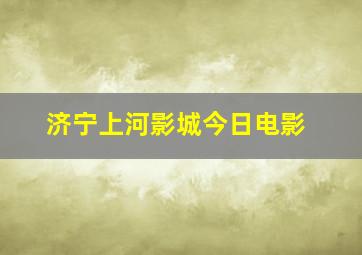 济宁上河影城今日电影